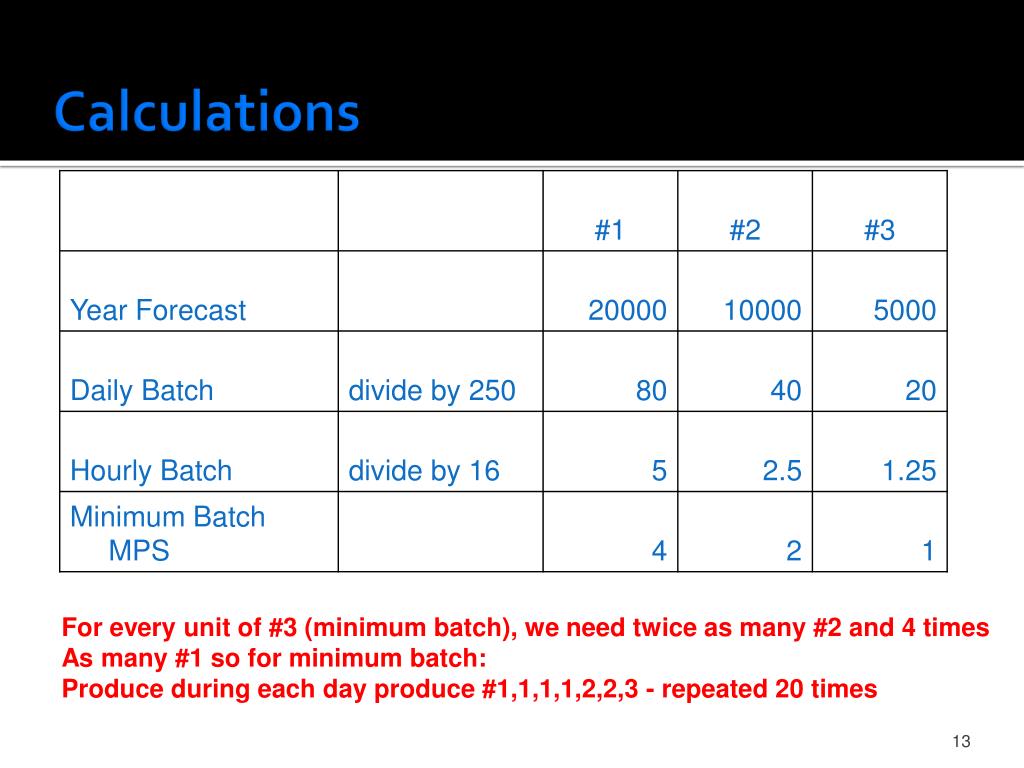 Calculations

| | | #1 | #2 | #3 |
|---|---|---|---|---|
| Year Forecast | | 20000 | 10000 | 5000 |
| Daily Batch | divide by 250 | 80 | 40 | 20 |
| Hourly Batch | divide by 16 | 5 | 2.5 | 1.25 |
| Minimum Batch MPS | | 4 | 2 | 1 |

For every unit of #3 (minimum batch), we need twice as many #2 and 4 times As many #1 so for minimum batch:
Produce during each day produce #1,1,1,1,2,2,3 - repeated 20 times

13